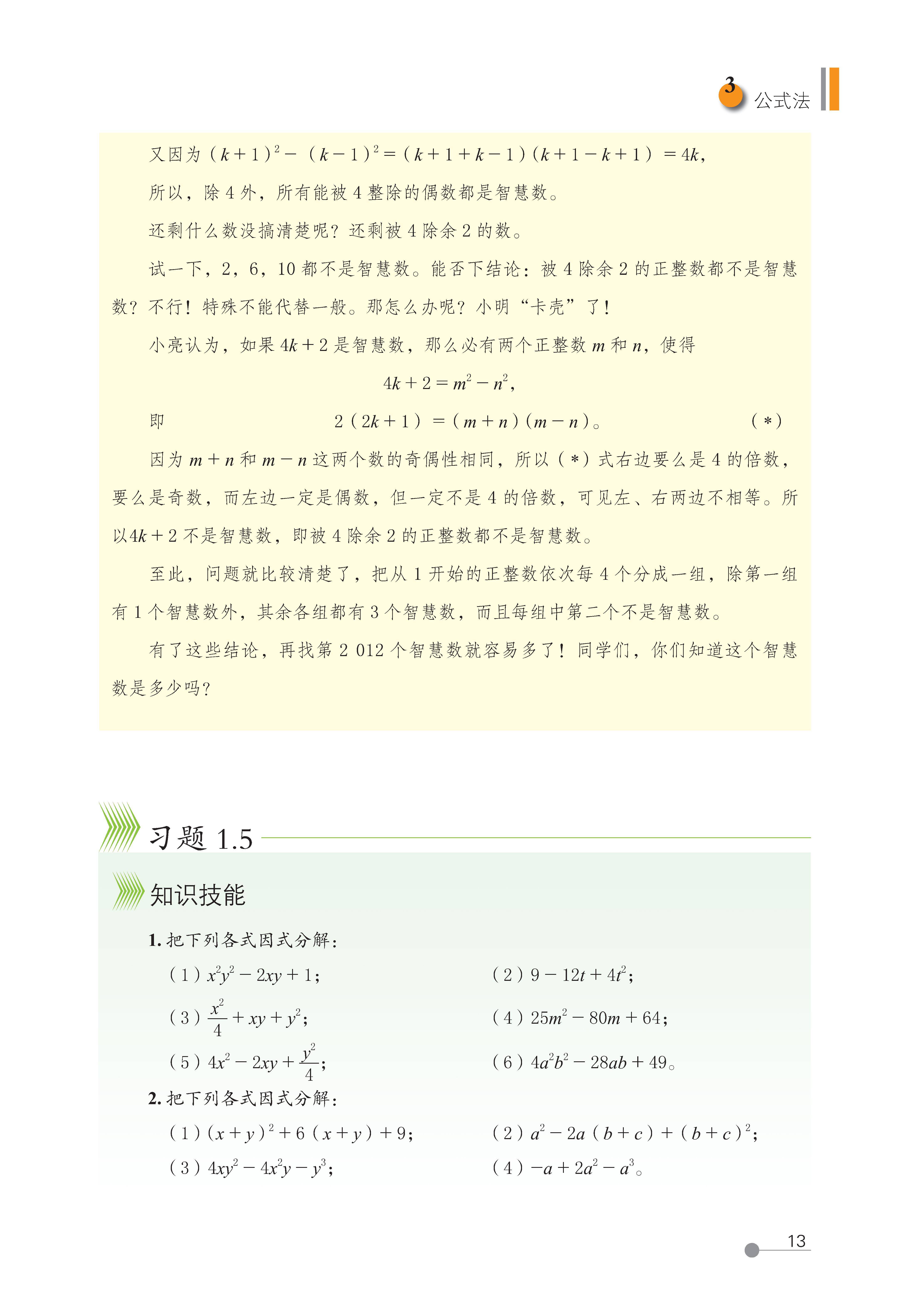 3 公式法

又因为 $(k+1)^2-(k-1)^2=(k+1+k-1)(k+1-k+1)=4k$，

所以，除 4 外，所有能被 4 整除的偶数都是智慧数。

还剩什么数没搞清楚呢？还剩被 4 除余 2 的数。

试一下，2，6，10 都不是智慧数。能否下结论：被 4 除余 2 的正整数都不是智慧数？不行！特殊不能代替一般。那怎么办呢？小明“卡壳”了！

小亮认为，如果 $4k+2$ 是智慧数，那么必有两个正整数 $m$ 和 $n$，使得

$4k+2=m^2-n^2$，

即 $2(2k+1)=(m+n)(m-n)$。 (*)

因为 $m+n$ 和 $m-n$ 这两个数的奇偶性相同，所以 (*) 式右边要么是 4 的倍数，要么是奇数，而左边一定是偶数，但一定不是 4 的倍数，可见左、右两边不相等。所以$4k+2$ 不是智慧数，即被 4 除余 2 的正整数都不是智慧数。

至此，问题就比较清楚了，把从 1 开始的正整数依次每 4 个分成一组，除第一组有 1 个智慧数外，其余各组都有 3 个智慧数，而且每组中第二个不是智慧数。

有了这些结论，再找第 2 012 个智慧数就容易多了！同学们，你们知道这个智慧数是多少吗？

习题 1.5

知识技能

1. 把下列各式因式分解：

(1) $x^2y^2-2xy+1$；

(2) $9-12t+4t^2$；

(3) $\frac{x^2}{4}+xy+y^2$；

(4) $25m^2-80m+64$；

(5) $4x^2-2xy+\frac{y^2}{4}$；

(6) $4a^2b^2-28ab+49$。

2. 把下列各式因式分解：

(1) $(x+y)^2+6(x+y)+9$；

(2) $a^2-2a(b+c)+(b+c)^2$；

(3) $4xy^2-4x^2y-y^3$；

(4) $-a+2a^2-a^3$。

13